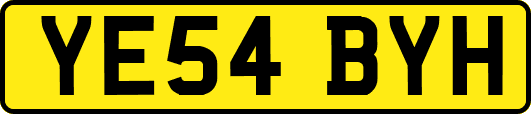 YE54 BYH